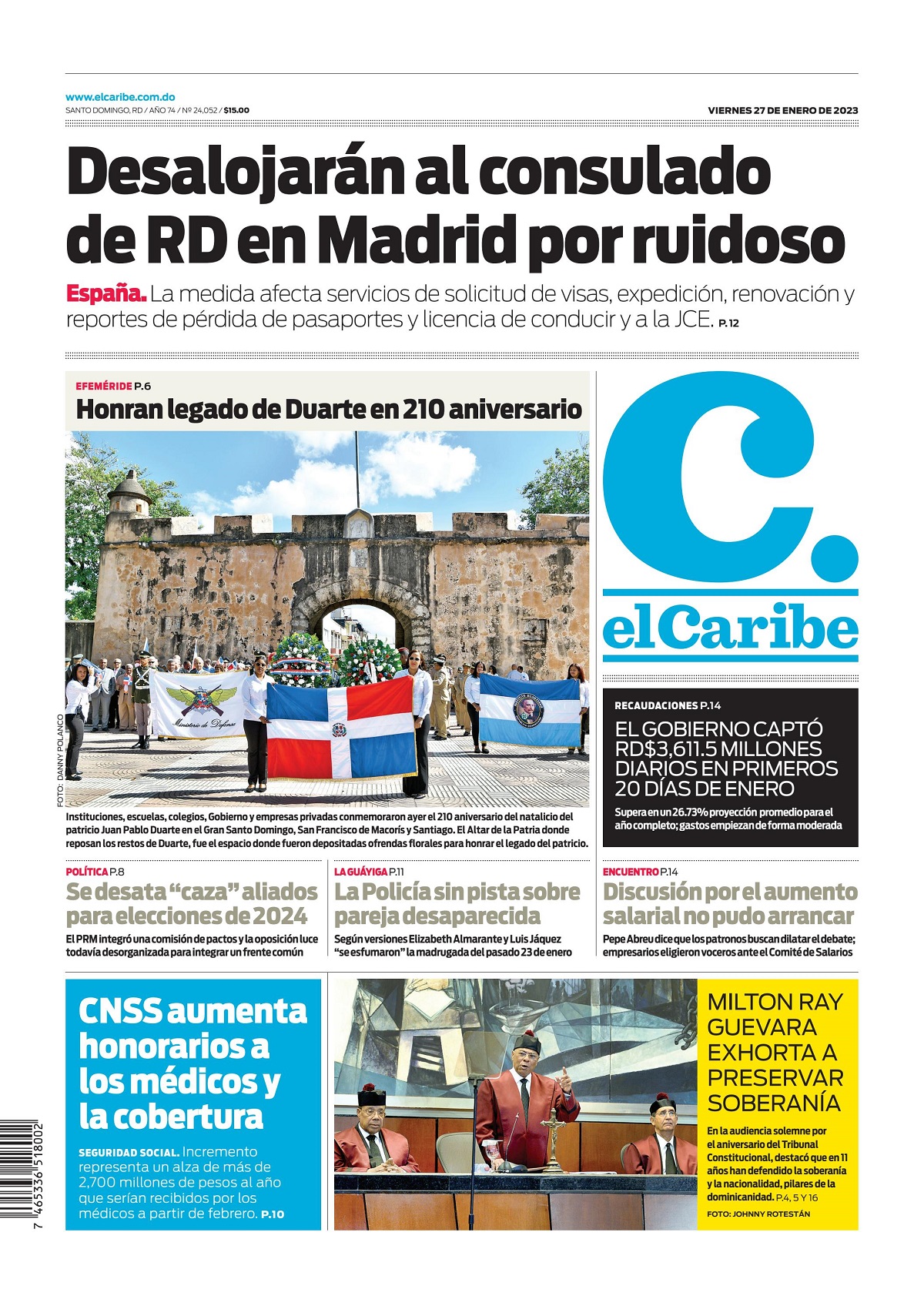 www.elcaribe.com.do
SANTO DOMINGO, RD / AÑO 74 / Nº 24,052 / $15.00

VIERNES 27 DE ENERO DE 2023

Desalojarán al consulado de RD en Madrid por ruidoso

España. La medida afecta servicios de solicitud de visas, expedición, renovación y reportes de pérdida de pasaportes y licencia de conducir y a la JCE. P. 12

EFEMÉRIDE P.6
Honran legado de Duarte en 210 aniversario

Ministerio de Defensa

FOTO: DANNY POLANCO

Instituciones, escuelas, colegios, Gobierno y empresas privadas conmemoraron ayer el 210 aniversario del natalicio del patricio Juan Pablo Duarte en el Gran Santo Domingo, San Francisco de Macorís y Santiago. El Altar de la Patria donde reposan los restos de Duarte, fue el espacio donde fueron depositadas ofrendas florales para honrar el legado del patricio.

C.
elCaribe

RECAUDACIONES P.14
EL GOBIERNO CAPTÓ RD$3,611.5 MILLONES DIARIOS EN PRIMEROS 20 DÍAS DE ENERO
Supera en un 26.73% proyección promedio para el año completo; gastos empiezan de forma moderada

POLÍTICA P.8
Se desata “caza” aliados para elecciones de 2024
El PRM integró una comisión de pactos y la oposición luce todavía desorganizada para integrar un frente común

LA GUÁYIGA P.11
La Policía sin pista sobre pareja desaparecida
Según versiones Elizabeth Almarante y Luis Jáquez “se esfumaron” la madrugada del pasado 23 de enero

ENCUENTRO P.14
Discusión por el aumento salarial no pudo arrancar
Pepe Abreu dice que los patronos buscan dilatar el debate; empresarios eligieron voceros ante el Comité de Salarios

CNSS aumenta honorarios a los médicos y la cobertura
SEGURIDAD SOCIAL. Incremento representa un alza de más de 2,700 millones de pesos al año que serían recibidos por los médicos a partir de febrero. P.10

MILTON RAY GUEVARA EXHORTA A PRESERVAR SOBERANÍA
En la audiencia solemne por el aniversario del Tribunal Constitucional, destacó que en 11 años han defendido la soberanía y la nacionalidad, pilares de la dominicanidad. P.4, 5 Y 16
FOTO: JOHNNY ROTESTÁN

7 465336 518002